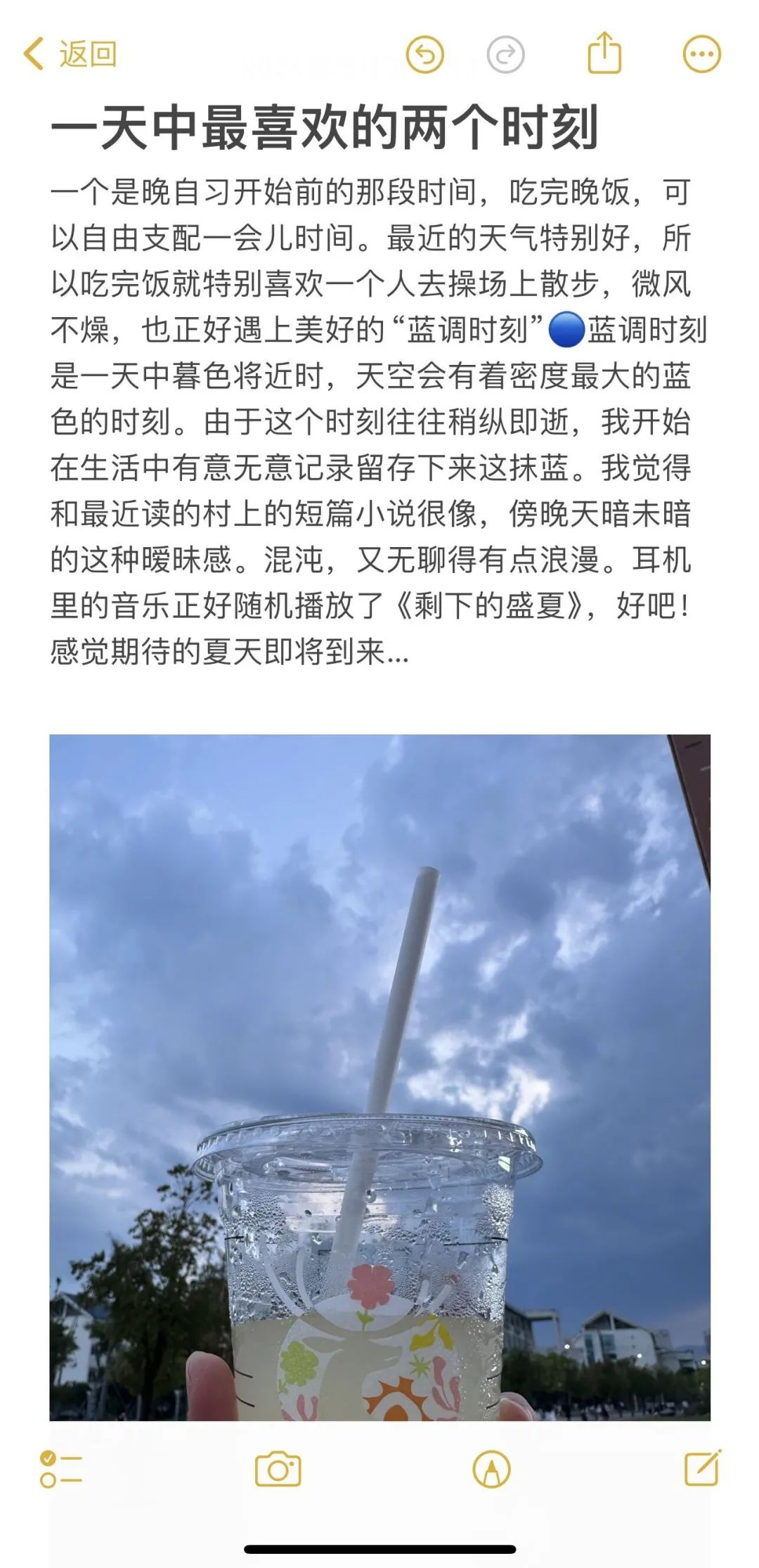 返回

一天中最喜欢的两个时刻

一个是晚自习开始前的那段时间，吃完晚饭，可以自由支配一会儿时间。最近的天气特别好，所以吃完饭就特别喜欢一个人去操场上散步，微风不燥，也正好遇上美好的“蓝调时刻”🔵蓝调时刻是一天中暮色将近时，天空会有着密度最大的蓝色的时刻。由于这个时刻往往稍纵即逝，我开始在生活中有意无意记录留存下来这抹蓝。我觉得和最近读的村上的短篇小说很像，傍晚天暗未暗的这种暧昧感。混沌，又无聊得有点浪漫。耳机里的音乐正好随机播放了《剩下的盛夏》，好吧！感觉期待的夏天即将到来...